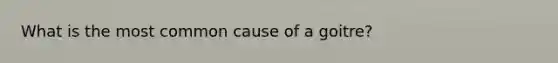 What is the most common cause of a goitre?